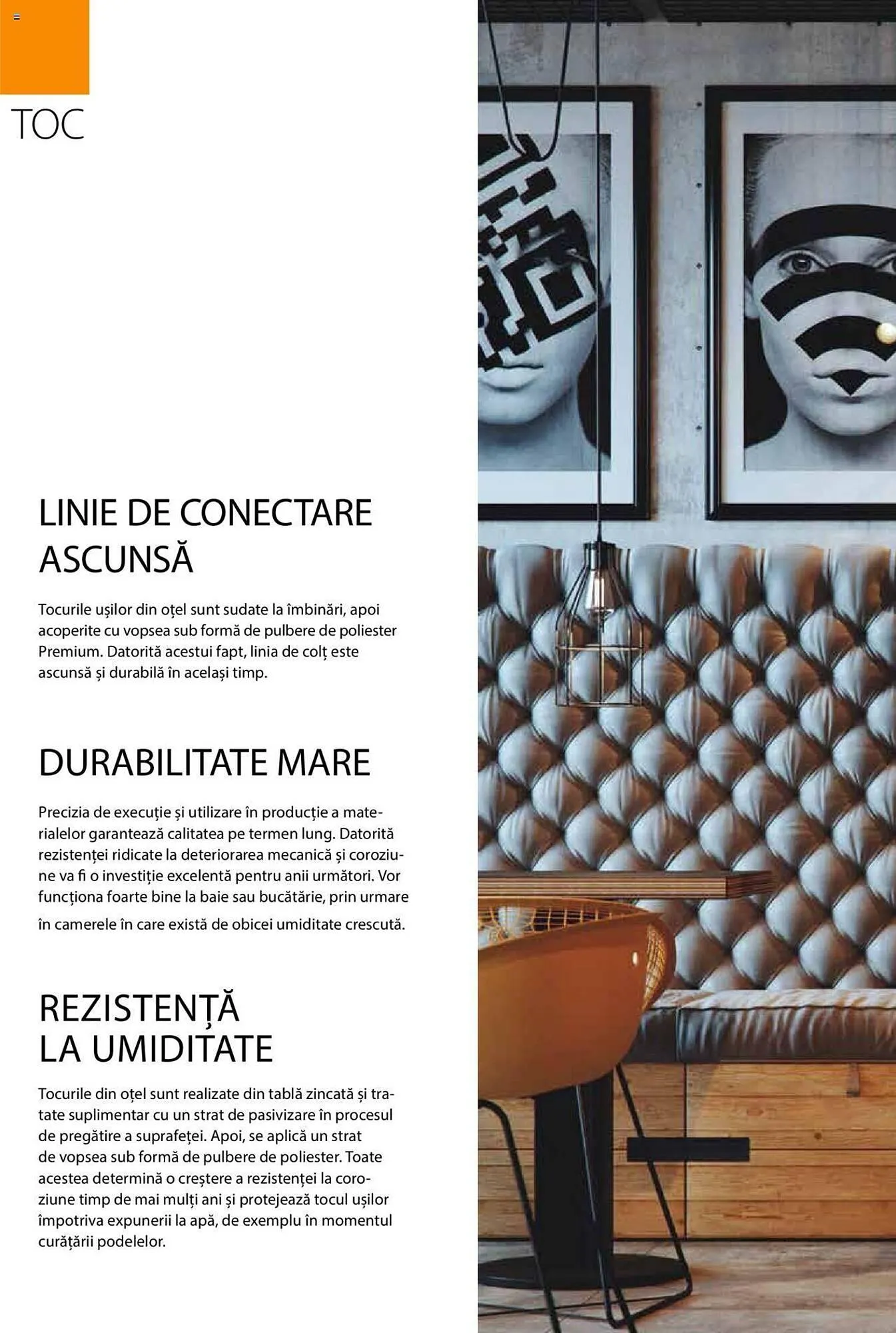 TOC

LINIE DE CONECTARE ASCUNSĂ

Tocurile ușilor din oțel sunt sudate la îmbinări, apoi acoperite cu vopsea sub formă de pulbere de poliester Premium. Datorită acestui fapt, linia de colț este ascunsă și durabilă în același timp.

DURABILITATE MARE

Precizia de execuție și utilizare în producție a materialelor garantează calitatea pe termen lung. Datorită rezistenței ridicate la deteriorarea mecanică și coroziune va fi o investiție excelentă pentru anii următori. Vor funcționa foarte bine la baie sau bucătărie, prin urmare în camerele în care există de obicei umiditate crescută.

REZISTENȚĂ LA UMIDITATE

Tocurile din oțel sunt realizate din tablă zincată și tratate suplimentar cu un strat de pasivizare în procesul de pregătire a suprafeței. Apoi, se aplică un strat de vopsea sub formă de pulbere de poliester. Toate acestea determină o creștere a rezistenței la coroziune timp de mai mulți ani și protejează tocul ușilor împotriva expunerii la apă, de exemplu în momentul curățării podelelor.